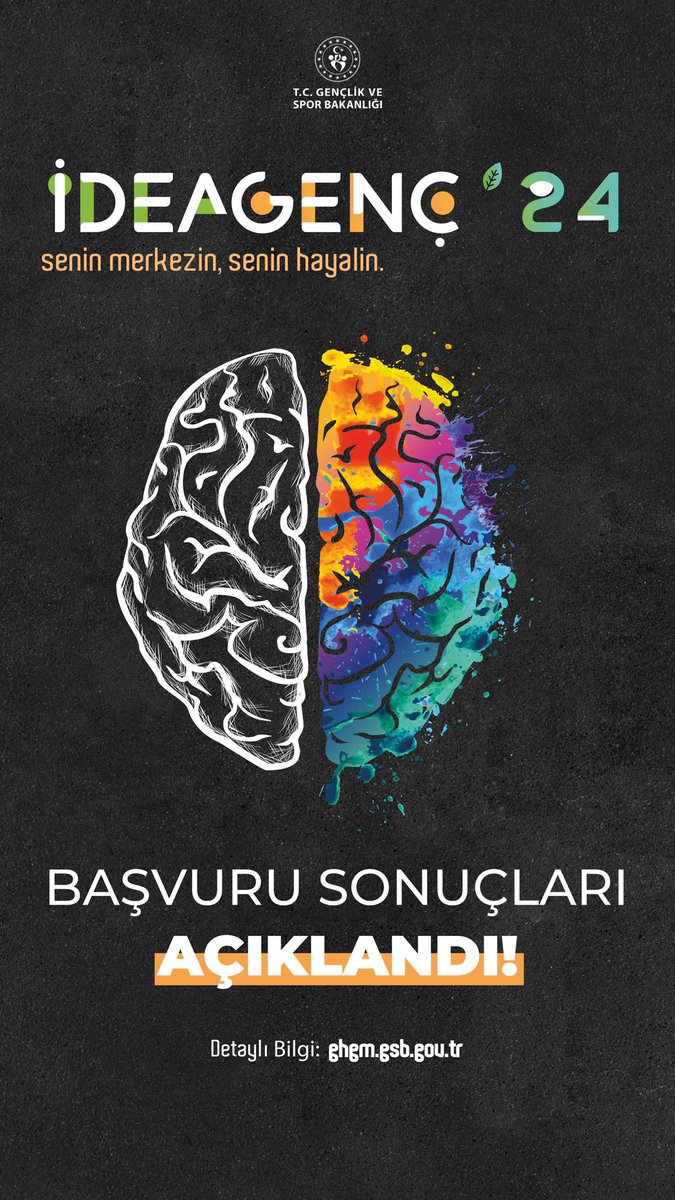 T.C. GENÇLİK VE SPOR BAKANLIĞI

İDEAGENÇ '24
senin merkezin, senin hayalin.

BAŞVURU SONUÇLARI
AÇIKLANDI!

Detaylı Bilgi: ghgm.gsb.gov.tr